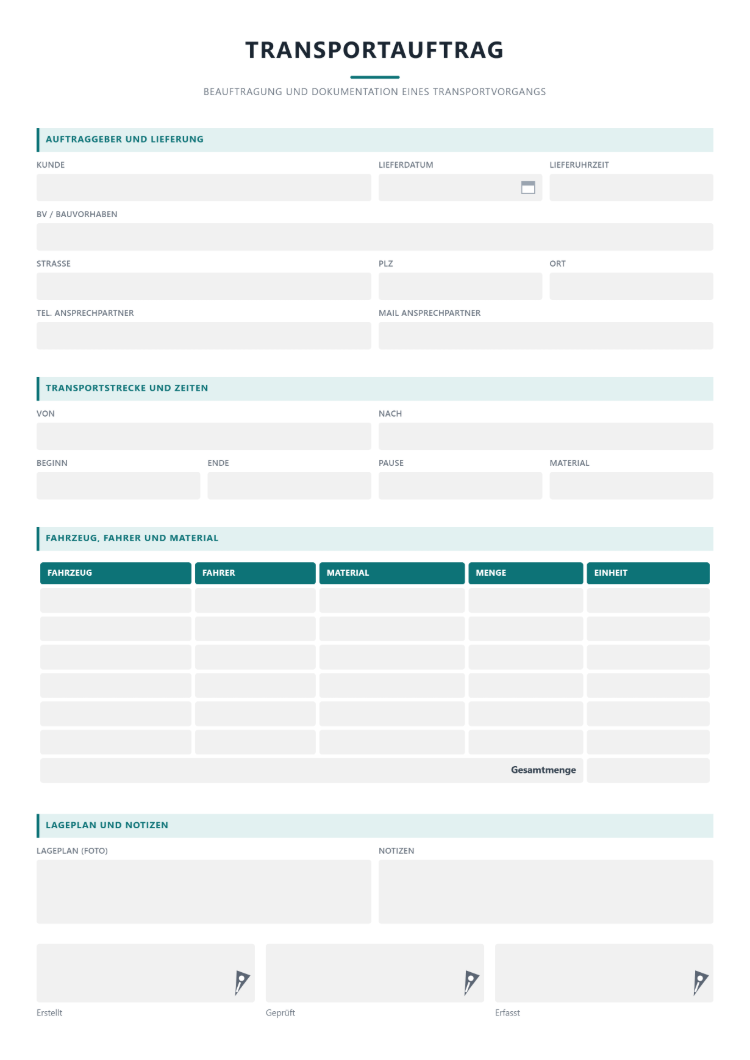 TRANSPORTAUFTRAG

BEAUFTRAGUNG UND DOKUMENTATION EINES TRANSPORTVORGANGS

AUFTRAGGEBER UND LIEFERUNG

KUNDE
LIEFERDATUM
LIEFERUHRZEIT

BV / BAUVORHABEN

STRASSE
PLZ
ORT

TEL. ANSPRECHPARTNER
MAIL ANSPRECHPARTNER

TRANSPORTSTRECKE UND ZEITEN

VON
NACH

BEGINN
ENDE
PAUSE
MATERIAL

FAHRZEUG, FAHRER UND MATERIAL

| FAHRZEUG | FAHRER | MATERIAL | MENGE | EINHEIT |
|---|---|---|---|---|
| | | | | |
| | | | | |
| | | | | |
| | | | | |
| | | | | |
| | | | | |
| Gesamtmenge | | | | |

LAGEPLAN UND NOTIZEN

LAGEPLAN (FOTO)
NOTIZEN

Erstellt
Geprüft
Erfasst